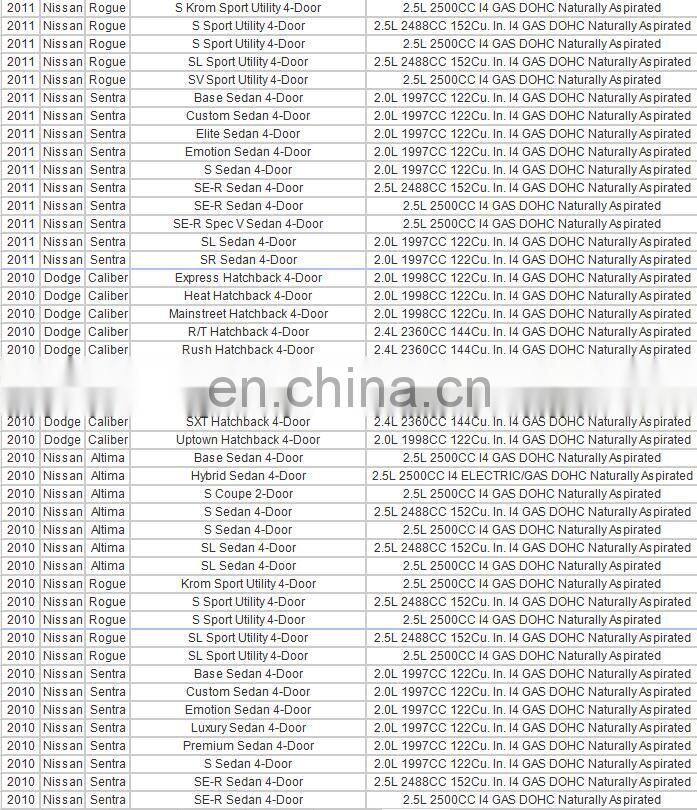 | 2011 | Nissan | Rogue | S Krom Sport Utility 4-Door | 2.5L 2500CC I4 GAS DOHC Naturally Aspirated |
|---|---|---|---|---|
| 2011 | Nissan | Rogue | S Sport Utility 4-Door | 2.5L 2488CC 152Cu. In. I4 GAS DOHC Naturally Aspirated |
| 2011 | Nissan | Rogue | S Sport Utility 4-Door | 2.5L 2500CC I4 GAS DOHC Naturally Aspirated |
| 2011 | Nissan | Rogue | SL Sport Utility 4-Door | 2.5L 2488CC 152Cu. In. I4 GAS DOHC Naturally Aspirated |
| 2011 | Nissan | Rogue | SV Sport Utility 4-Door | 2.5L 2500CC I4 GAS DOHC Naturally Aspirated |
| 2011 | Nissan | Sentra | Base Sedan 4-Door | 2.0L 1997CC 122Cu. In. I4 GAS DOHC Naturally Aspirated |
| 2011 | Nissan | Sentra | Custom Sedan 4-Door | 2.0L 1997CC 122Cu. In. I4 GAS DOHC Naturally Aspirated |
| 2011 | Nissan | Sentra | Elite Sedan 4-Door | 2.0L 1997CC 122Cu. In. I4 GAS DOHC Naturally Aspirated |
| 2011 | Nissan | Sentra | Emotion Sedan 4-Door | 2.0L 1997CC 122Cu. In. I4 GAS DOHC Naturally Aspirated |
| 2011 | Nissan | Sentra | S Sedan 4-Door | 2.0L 1997CC 122Cu. In. I4 GAS DOHC Naturally Aspirated |
| 2011 | Nissan | Sentra | SE-R Sedan 4-Door | 2.5L 2488CC 152Cu. In. I4 GAS DOHC Naturally Aspirated |
| 2011 | Nissan | Sentra | SE-R Sedan 4-Door | 2.5L 2500CC I4 GAS DOHC Naturally Aspirated |
| 2011 | Nissan | Sentra | SE-R Spec V Sedan 4-Door | 2.5L 2500CC I4 GAS DOHC Naturally Aspirated |
| 2011 | Nissan | Sentra | SL Sedan 4-Door | 2.0L 1997CC 122Cu. In. I4 GAS DOHC Naturally Aspirated |
| 2011 | Nissan | Sentra | SR Sedan 4-Door | 2.0L 1997CC 122Cu. In. I4 GAS DOHC Naturally Aspirated |
| 2010 | Dodge | Caliber | Express Hatchback 4-Door | 2.0L 1998CC 122Cu. In. I4 GAS DOHC Naturally Aspirated |
| 2010 | Dodge | Caliber | Heat Hatchback 4-Door | 2.0L 1998CC 122Cu. In. I4 GAS DOHC Naturally Aspirated |
| 2010 | Dodge | Caliber | Mainstreet Hatchback 4-Door | 2.0L 1998CC 122Cu. In. I4 GAS DOHC Naturally Aspirated |
| 2010 | Dodge | Caliber | R/T Hatchback 4-Door | 2.4L 2360CC 144Cu. In. I4 GAS DOHC Naturally Aspirated |
| 2010 | Dodge | Caliber | Rush Hatchback 4-Door | 2.4L 2360CC 144Cu. In. I4 GAS DOHC Naturally Aspirated |

en.china.cn

| 2010 | Dodge | Caliber | SXT Hatchback 4-Door | 2.4L 2360CC 144Cu. In. I4 GAS DOHC Naturally Aspirated |
|---|---|---|---|---|
| 2010 | Dodge | Caliber | Uptown Hatchback 4-Door | 2.0L 1998CC 122Cu. In. I4 GAS DOHC Naturally Aspirated |
| 2010 | Nissan | Altima | Base Sedan 4-Door | 2.5L 2500CC I4 GAS DOHC Naturally Aspirated |
| 2010 | Nissan | Altima | Hybrid Sedan 4-Door | 2.5L 2500CC I4 ELECTRIC/GAS DOHC Naturally Aspirated |
| 2010 | Nissan | Altima | S Coupe 2-Door | 2.5L 2500CC I4 GAS DOHC Naturally Aspirated |
| 2010 | Nissan | Altima | S Sedan 4-Door | 2.5L 2488CC 152Cu. In. I4 GAS DOHC Naturally Aspirated |
| 2010 | Nissan | Altima | S Sedan 4-Door | 2.5L 2500CC I4 GAS DOHC Naturally Aspirated |
| 2010 | Nissan | Altima | SL Sedan 4-Door | 2.5L 2488CC 152Cu. In. I4 GAS DOHC Naturally Aspirated |
| 2010 | Nissan | Altima | SL Sedan 4-Door | 2.5L 2500CC I4 GAS DOHC Naturally Aspirated |
| 2010 | Nissan | Rogue | Krom Sport Utility 4-Door | 2.5L 2500CC I4 GAS DOHC Naturally Aspirated |
| 2010 | Nissan | Rogue | S Sport Utility 4-Door | 2.5L 2488CC 152Cu. In. I4 GAS DOHC Naturally Aspirated |
| 2010 | Nissan | Rogue | S Sport Utility 4-Door | 2.5L 2500CC I4 GAS DOHC Naturally Aspirated |
| 2010 | Nissan | Rogue | SL Sport Utility 4-Door | 2.5L 2488CC 152Cu. In. I4 GAS DOHC Naturally Aspirated |
| 2010 | Nissan | Rogue | SL Sport Utility 4-Door | 2.5L 2500CC I4 GAS DOHC Naturally Aspirated |
| 2010 | Nissan | Sentra | Base Sedan 4-Door | 2.0L 1997CC 122Cu. In. I4 GAS DOHC Naturally Aspirated |
| 2010 | Nissan | Sentra | Custom Sedan 4-Door | 2.0L 1997CC 122Cu. In. I4 GAS DOHC Naturally Aspirated |
| 2010 | Nissan | Sentra | Emotion Sedan 4-Door | 2.0L 1997CC 122Cu. In. I4 GAS DOHC Naturally Aspirated |
| 2010 | Nissan | Sentra | Luxury Sedan 4-Door | 2.0L 1997CC 122Cu. In. I4 GAS DOHC Naturally Aspirated |
| 2010 | Nissan | Sentra | Premium Sedan 4-Door | 2.0L 1997CC 122Cu. In. I4 GAS DOHC Naturally Aspirated |
| 2010 | Nissan | Sentra | S Sedan 4-Door | 2.0L 1997CC 122Cu. In. I4 GAS DOHC Naturally Aspirated |
| 2010 | Nissan | Sentra | SE-R Sedan 4-Door | 2.5L 2488CC 152Cu. In. I4 GAS DOHC Naturally Aspirated |
| 2010 | Nissan | Sentra | SE-R Sedan 4-Door | 2.5L 2500CC I4 GAS DOHC Naturally Aspirated |